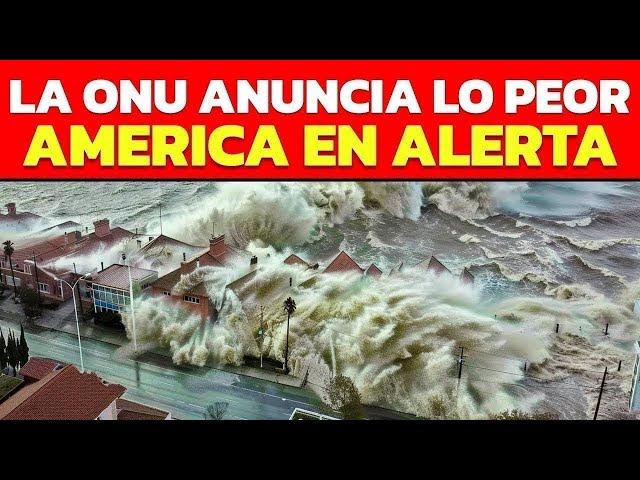 LA ONU ANUNCIA LO PEOR
AMERICA EN ALERTA